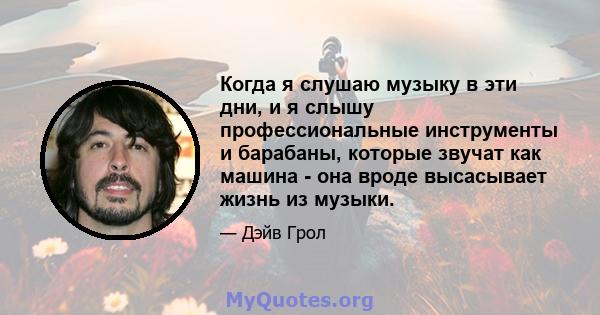 Когда я слушаю музыку в эти дни, и я слышу профессиональные инструменты и барабаны, которые звучат как машина - она вроде высасывает жизнь из музыки.

— Дэйв Грол

MyQuotes.org